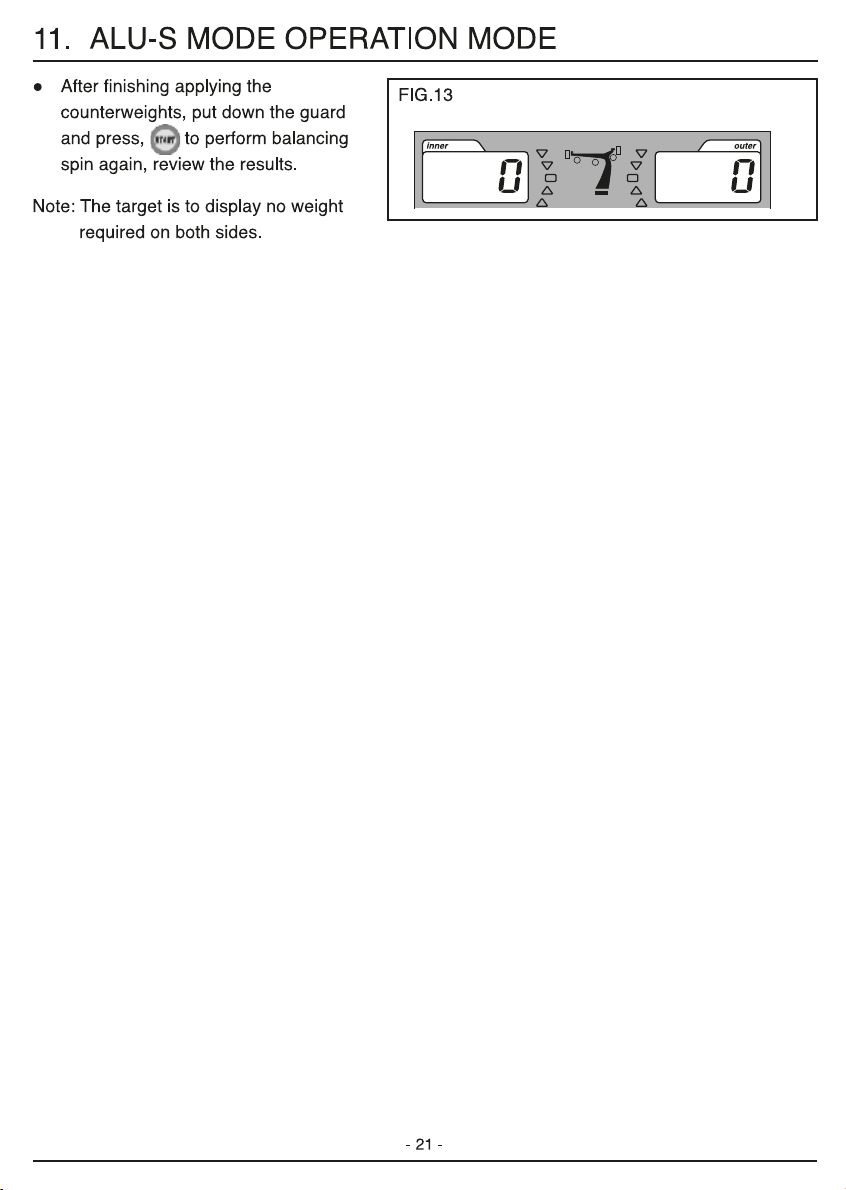 11. ALU-S MODE OPERATION MODE

● After finishing applying the counterweights, put down the guard and press, START to perform balancing spin again, review the results.

Note: The target is to display no weight required on both sides.

FIG.13

inner

0

outer

0

- 21 -